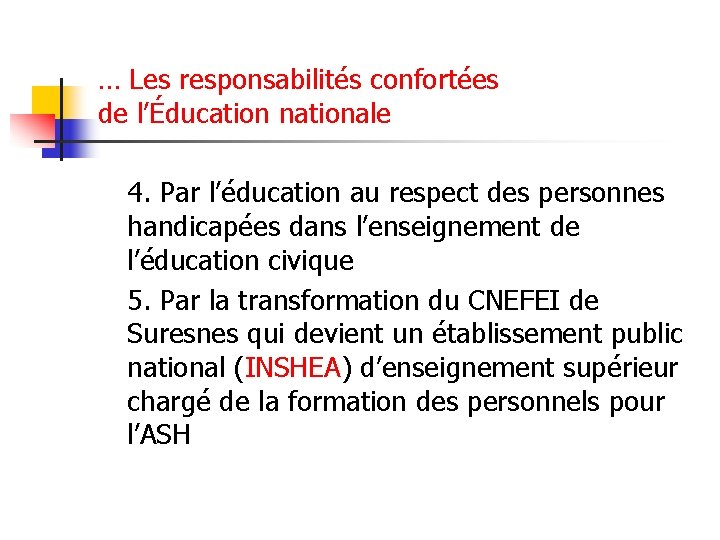 … Les responsabilités confortées
de l'Éducation nationale

4. Par l'éducation au respect des personnes handicapées dans l'enseignement de l'éducation civique

5. Par la transformation du CNEFEI de Suresnes qui devient un établissement public national (INSHEA) d'enseignement supérieur chargé de la formation des personnels pour l'ASH